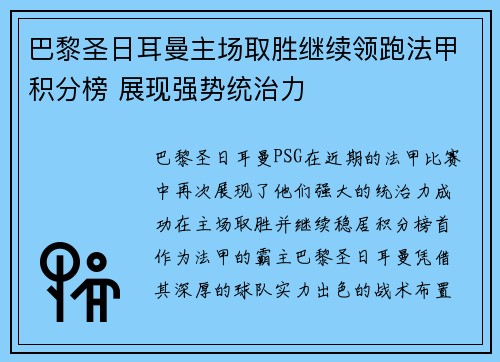 巴黎圣日耳曼主场取胜继续领跑法甲积分榜 展现强势统治力

巴黎圣日耳曼PSG在近期的法甲比赛中再次展现了他们强大的统治力成功在主场取胜并继续稳居积分榜首作为法甲的霸主巴黎圣日耳曼凭借其深厚的球队实力出色的战术布置